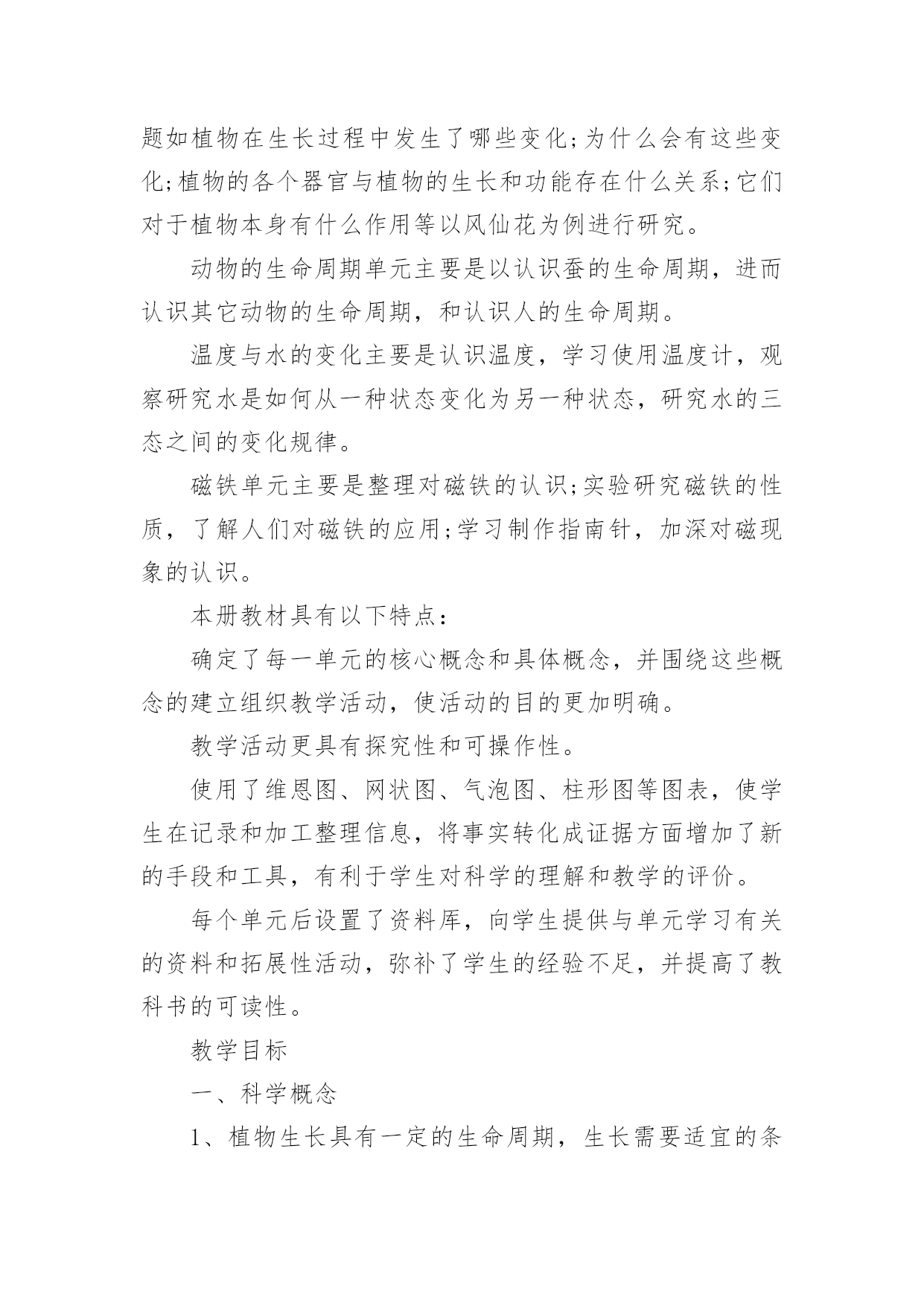 题如植物在生长过程中发生了哪些变化;为什么会有这些变化;植物的各个器官与植物的生长和功能存在什么关系;它们对于植物本身有什么作用等以风仙花为例进行研究。

动物的生命周期单元主要是以认识蚕的生命周期，进而认识其它动物的生命周期，和认识人的生命周期。

温度与水的变化主要是认识温度，学习使用温度计，观察研究水是如何从一种状态变化为另一种状态，研究水的三态之间的变化规律。

磁铁单元主要是整理对磁铁的认识;实验研究磁铁的性质，了解人们对磁铁的应用;学习制作指南针，加深对磁现象的认识。

本册教材具有以下特点:

确定了每一单元的核心概念和具体概念，并围绕这些概念的建立组织教学活动，使活动的目的更加明确。

教学活动更具有探究性和可操作性。

使用了维恩图、网状图、气泡图、柱形图等图表，使学生在记录和加工整理信息，将事实转化成证据方面增加了新的手段和工具，有利于学生对科学的理解和教学的评价。

每个单元后设置了资料库，向学生提供与单元学习有关的资料和拓展性活动，弥补了学生的经验不足，并提高了教科书的可读性。

教学目标

一、科学概念

1、植物生长具有一定的生命周期，生长需要适宜的条